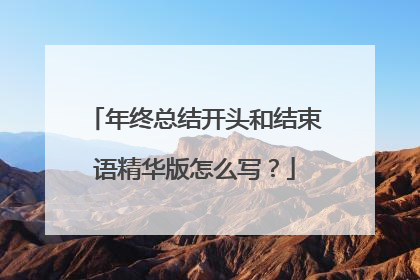 「年终总结开头和结束语精华版怎么写？」